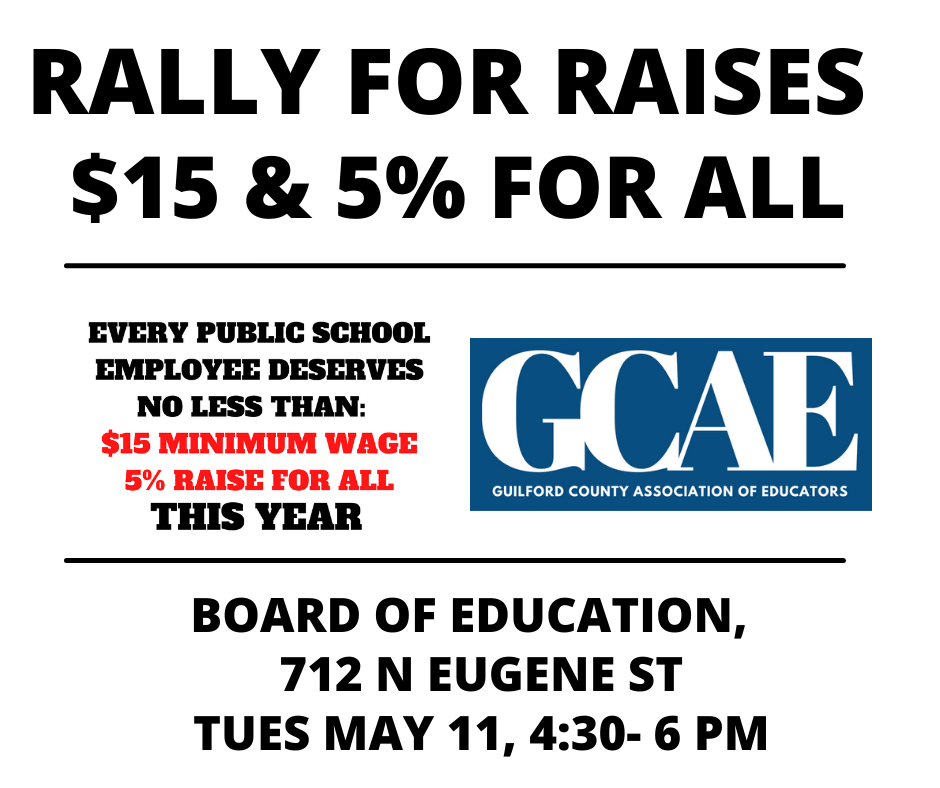 RALLY FOR RAISES
$15 & 5% FOR ALL

EVERY PUBLIC SCHOOL
EMPLOYEE DESERVES
NO LESS THAN:
$15 MINIMUM WAGE
5% RAISE FOR ALL
THIS YEAR

GCAE
GUILFORD COUNTY ASSOCIATION OF EDUCATORS

BOARD OF EDUCATION,
712 N EUGENE ST
TUES MAY 11, 4:30- 6 PM